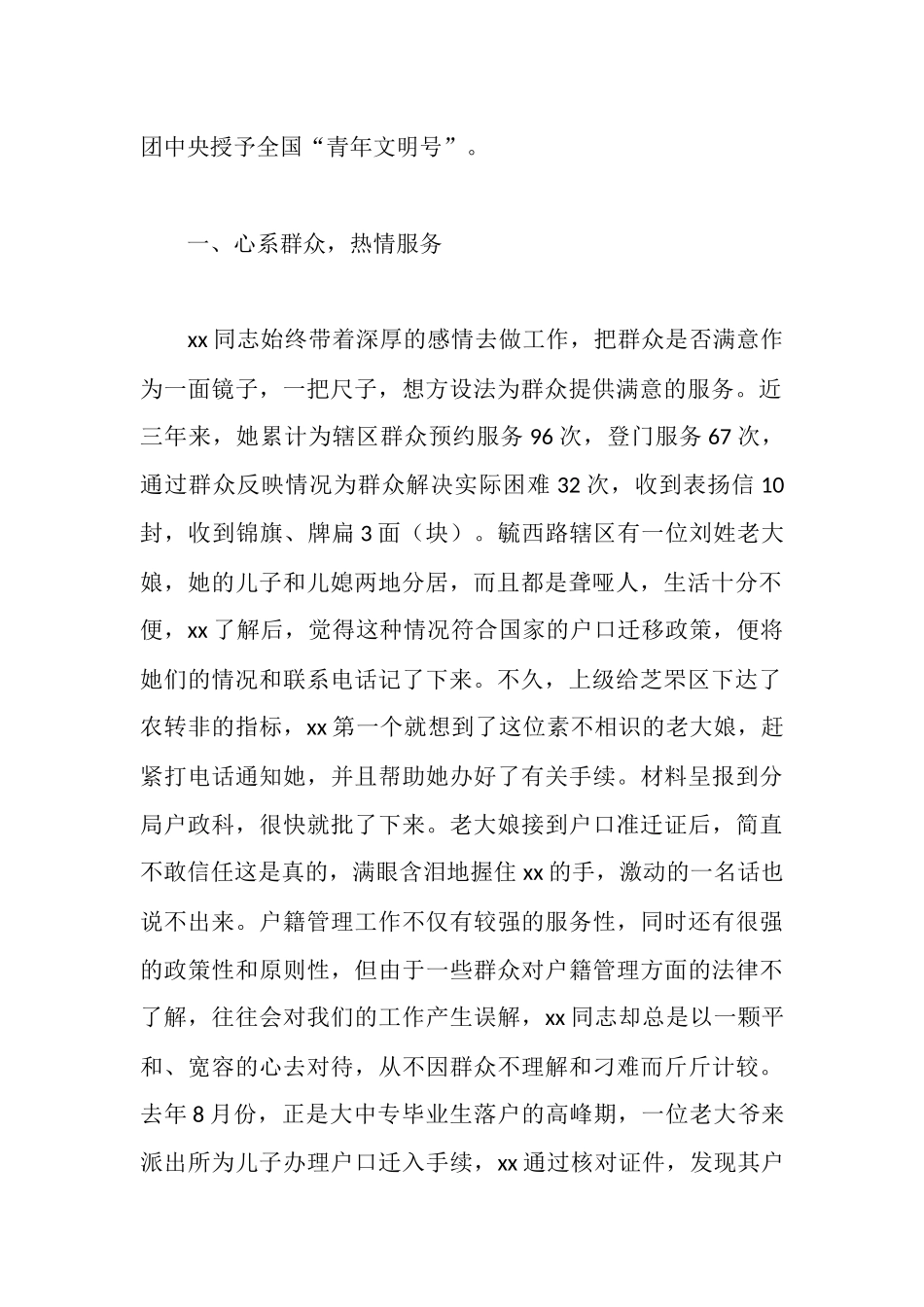 团中央授予全国“青年文明号”。

一、心系群众，热情服务

xx同志始终带着深厚的感情去做工作，把群众是否满意作为一面镜子，一把尺子，想方设法为群众提供满意的服务。近三年来，她累计为辖区群众预约服务96次，登门服务67次，通过群众反映情况为群众解决实际困难32次，收到表扬信10封，收到锦旗、牌扁3面（块）。毓西路辖区有一位刘姓老大娘，她的儿子和儿媳两地分居，而且都是聋哑人，生活十分不便，xx了解后，觉得这种情况符合国家的户口迁移政策，便将她们的情况和联系电话记了下来。不久，上级给芝罘区下达了农转非的指标，xx第一个就想到了这位素不相识的老大娘，赶紧打电话通知她，并且帮助她办好了有关手续。材料呈报到分局户政科，很快就批了下来。老大娘接到户口准迁证后，简直不敢信任这是真的，满眼含泪地握住xx的手，激动的一名话也说不出来。户籍管理工作不仅有较强的服务性，同时还有很强的政策性和原则性，但由于一些群众对户籍管理方面的法律不了解，往往会对我们的工作产生误解，xx同志却总是以一颗平和、宽容的心去对待，从不因群众不理解和刁难而斤斤计较。去年8月份，正是大中专毕业生落户的高峰期，一位老大爷来派出所为儿子办理户口迁入手续，xx通过核对证件，发现其户